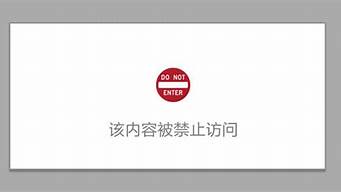 DO NOT
ENTER

该内容被禁止访问